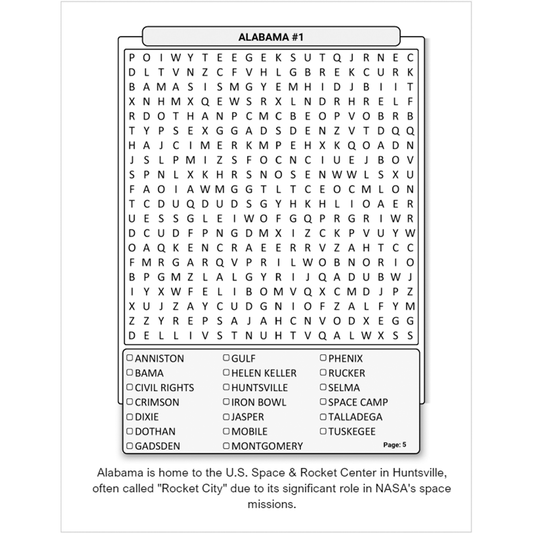 ALABAMA #1

P O I W Y T E E G E K S U T Q J R N E C
D L T V N Z C F V H L G B R E K C U R K
B A M A S I S M G Y E M H I D J B I I T
X N H M X Q E W S R X L N D R H R E L F
R D O T H A N P C M C B E O P V O B R B
T Y P S E X G G A D S D E N Z V T D Q Q
H A J C I M E R K M P E H X K Q O A D N
J S L P M I Z S F O C N C I U E J B O V
S P N L X K H R S N O S E N W W L S X U
F A O I A W M G G T L T C E O C M L O N
T C D U Q D U D S G Y H K H L I O A E R
U E S S G L E I W O F G Q P R G R I W R
D C U D F P N G D M X I Z C K P V U Y W
O A Q K E N C R A E E R R V Z A H T C C
F M R G A R Q V P R I L W O B N O R I O
B P G M Z L A L G Y R I J Q A D U B W J
I Y X W F E L I B O M V Q X C M D J P Z
X U J Z A Y C U D G N I O F Z A L F Y M
Z Z Y R E P S A J A H C N V O D X E G G
D E L L I V S T N U H T V Q A L W X S S

ANNISTON
BAMA
CIVIL RIGHTS
CRIMSON
DIXIE
DOTHAN
GADSDEN
GULF
HELEN KELLER
HUNTSVILLE
IRON BOWL
JASPER
MOBILE
MONTGOMERY
PHENIX
RUCKER
SELMA
SPACE CAMP
TALLADEGA
TUSKEGEE

Page: 5

Alabama is home to the U.S. Space & Rocket Center in Huntsville, often called "Rocket City" due to its significant role in NASA's space missions.